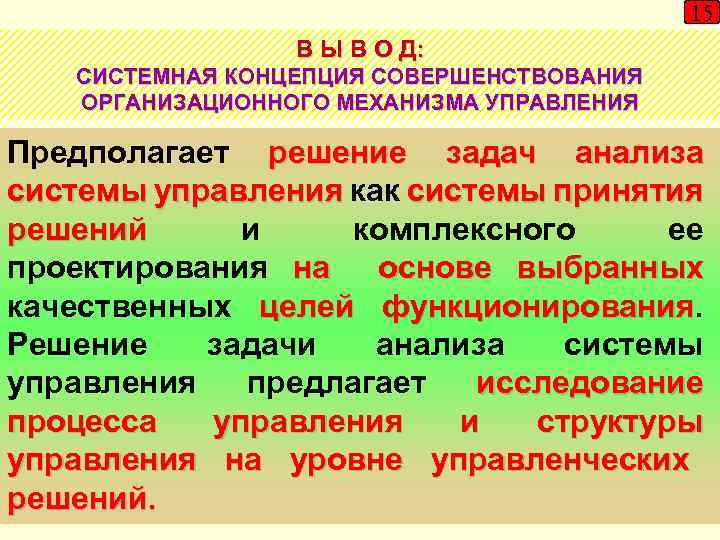 15

В Ы В О Д:
СИСТЕМНАЯ КОНЦЕПЦИЯ СОВЕРШЕНСТВОВАНИЯ ОРГАНИЗАЦИОННОГО МЕХАНИЗМА УПРАВЛЕНИЯ

Предполагает решение задач анализа системы управления как системы принятия решений и комплексного ее проектирования на основе выбранных качественных целей функционирования. Решение задачи анализа системы управления предлагает исследование процесса управления и структуры управления на уровне управленческих решений.